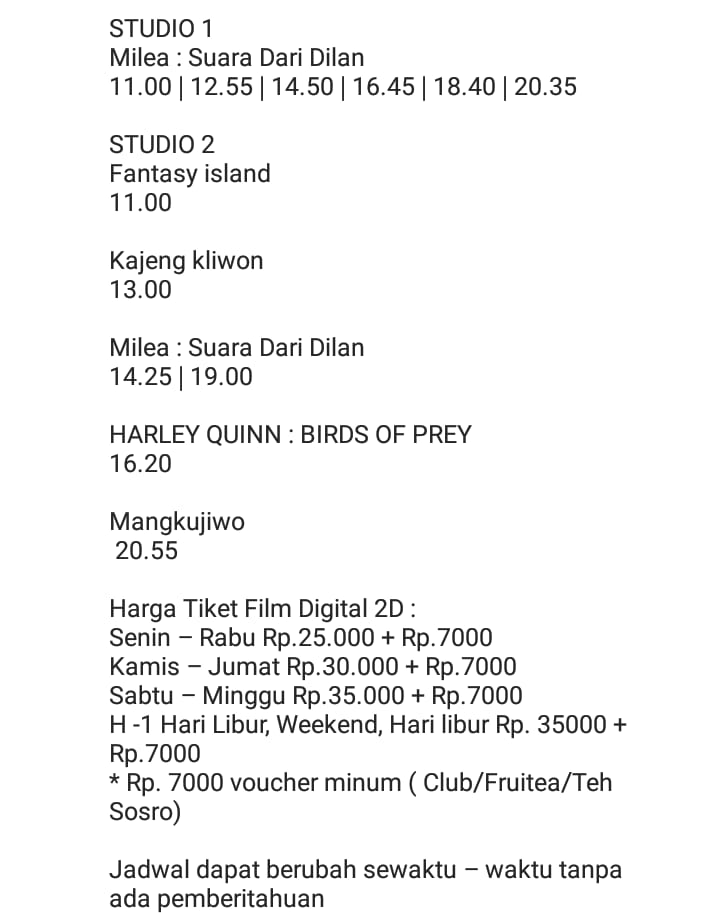 STUDIO 1
Milea : Suara Dari Dilan
11.00 | 12.55 | 14.50 | 16.45 | 18.40 | 20.35

STUDIO 2
Fantasy island
11.00

Kajeng kliwon
13.00

Milea : Suara Dari Dilan
14.25 | 19.00

HARLEY QUINN : BIRDS OF PREY
16.20

Mangkujiwo
20.55

Harga Tiket Film Digital 2D :
Senin – Rabu Rp.25.000 + Rp.7000
Kamis – Jumat Rp.30.000 + Rp.7000
Sabtu – Minggu Rp.35.000 + Rp.7000
H -1 Hari Libur, Weekend, Hari libur Rp. 35000 + Rp.7000
* Rp. 7000 voucher minum ( Club/Fruitea/Teh Sosro)

Jadwal dapat berubah sewaktu – waktu tanpa ada pemberitahuan